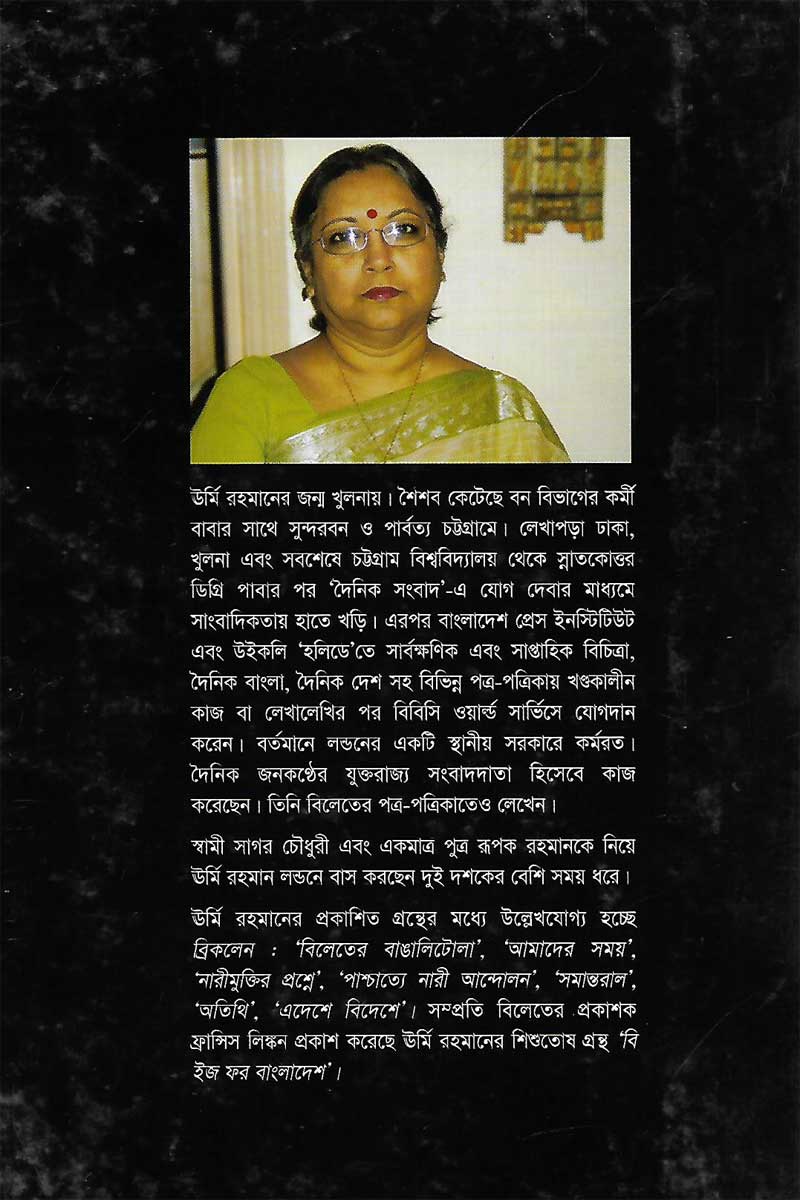 ঊর্মি রহমানের জন্ম খুলনায়। শৈশব কেটেছে বন বিভাগের কর্মী বাবার সাথে সুন্দরবন ও পার্বত্য চট্টগ্রামে। লেখাপড়া ঢাকা, খুলনা এবং সবশেষে চট্টগ্রাম বিশ্ববিদ্যালয় থেকে স্নাতকোত্তর ডিগ্রি পাবার পর 'দৈনিক সংবাদ'-এ যোগ দেবার মাধ্যমে সাংবাদিকতায় হাতে খড়ি। এরপর বাংলাদেশ প্রেস ইনস্টিটিউট এবং উইকলি 'হলিডে'তে সার্বক্ষণিক এবং সাপ্তাহিক বিচিত্রা, দৈনিক বাংলা, দৈনিক দেশ সহ বিভিন্ন পত্র-পত্রিকায় খণ্ডকালীন কাজ বা লেখালেখির পর বিবিসি ওয়ার্ল্ড সার্ভিসে যোগদান করেন। বর্তমানে লন্ডনের একটি স্থানীয় সরকারে কর্মরত। দৈনিক জনকণ্ঠের যুক্তরাজ্য সংবাদদাতা হিসেবে কাজ করেছেন। তিনি বিলেতের পত্র-পত্রিকাতেও লেখেন।

স্বামী সাগর চৌধুরী এবং একমাত্র পুত্র রূপক রহমানকে নিয়ে ঊর্মি রহমান লন্ডনে বাস করছেন দুই দশকের বেশি সময় ধরে।

ঊর্মি রহমানের প্রকাশিত গ্রন্থের মধ্যে উল্লেখযোগ্য হচ্ছে ব্রিকলেন : 'বিলেতের বাঙালিটোলা', 'আমাদের সময়', 'নারীমুক্তির প্রশ্নে', 'পাশ্চাত্যে নারী আন্দোলন', 'সমান্তরাল', 'অতিথি', 'এদেশে বিদেশে'। সম্প্রতি বিলেতের প্রকাশক ফ্রান্সিস লিঙ্কন প্রকাশ করেছে ঊর্মি রহমানের শিশুতোষ গ্রন্থ 'বি ইজ ফর বাংলাদেশ'।